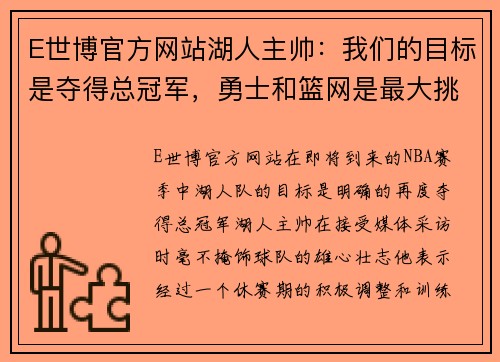 E世博官方网站湖人主帅：我们的目标是夺得总冠军，勇士和篮网是最大挑

E世博官方网站在即将到来的NBA赛季中湖人队的目标是明确的再度夺得总冠军湖人主帅在接受媒体采访时毫不掩饰球队的雄心壮志他表示经过一个休赛期的积极调整和训练